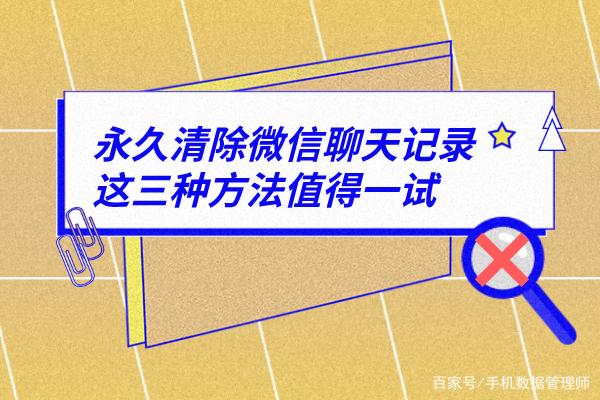 永久清除微信聊天记录
这三种方法值得一试

百家号/手机数据管理师